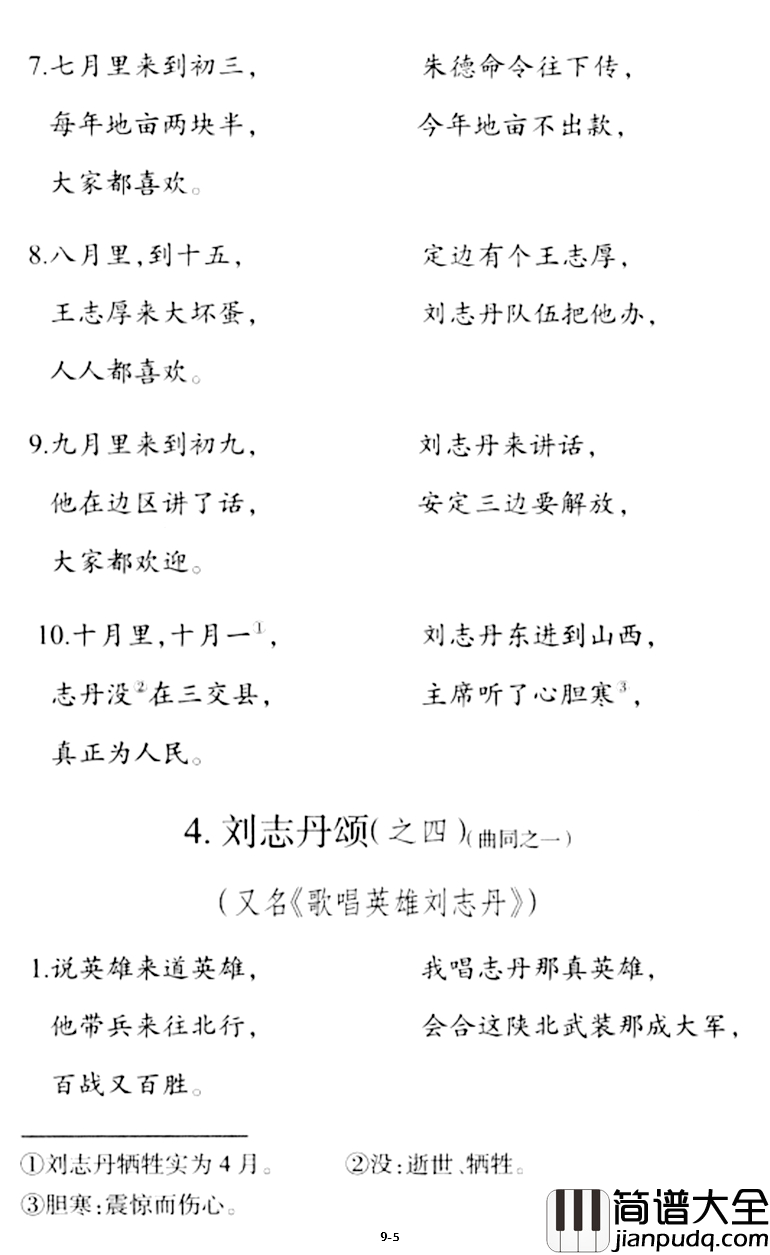 7.七月里来到初三，
朱德命令往下传，
每年地亩两块半，
今年地亩不出款，
大家都喜欢。

8.八月里，到十五，
定边有个王志厚，
王志厚来大坏蛋，
刘志丹队伍把他办，
人人都喜欢。

9.九月里来到初九，
刘志丹来讲话，
他在边区讲了话，
安定三边要解放，
大家都欢迎。

10.十月里，十月一①，
刘志丹东进到山西，
志丹没②在三交县，
主席听了心胆寒③，
真正为人民。

4. 刘志丹颂（之四）（曲同之一）

（又名《歌唱英雄刘志丹》）

1.说英雄来道英雄，
我唱志丹那真英雄，
他带兵来往北行，
会合这陕北武装那成大军，
百战又百胜。

①刘志丹牺牲实为4月。 ②没：逝世、牺牲。
③胆寒：震惊而伤心。

9-5

简谱大全
jianpudq.com